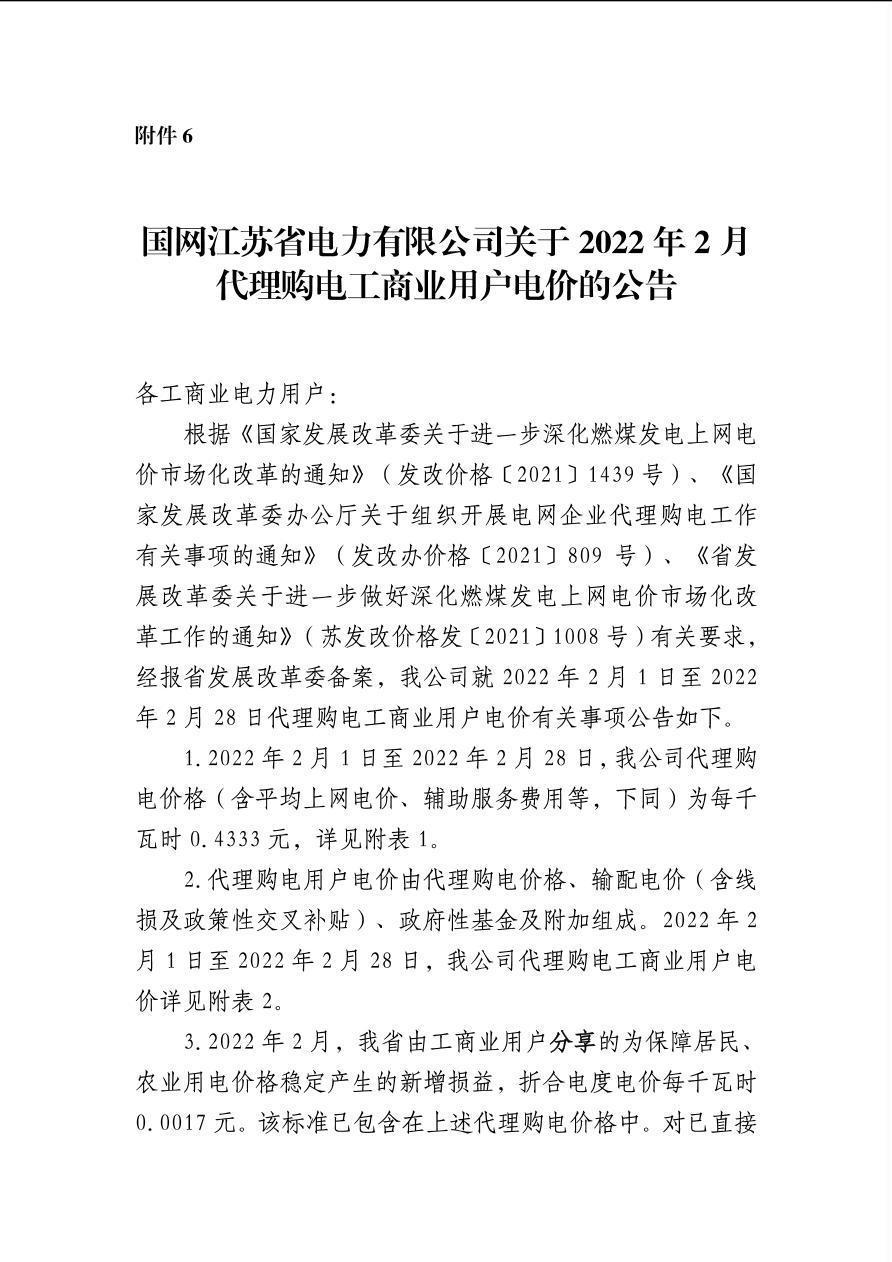 附件 6

国网江苏省电力有限公司关于 2022 年 2 月代理购电工商业用户电价的公告

各工商业电力用户：

根据《国家发展改革委关于进一步深化燃煤发电上网电价市场化改革的通知》（发改价格〔2021〕1439 号）、《国家发展改革委办公厅关于组织开展电网企业代理购电工作有关事项的通知》（发改办价格〔2021〕809 号）、《省发展改革委关于进一步做好深化燃煤发电上网电价市场化改革工作的通知》（苏发改价格发〔2021〕1008 号）有关要求，经报省发展改革委备案，我公司就 2022 年 2 月 1 日至 2022 年 2 月 28 日代理购电工商业用户电价有关事项公告如下。

1. 2022 年 2 月 1 日至 2022 年 2 月 28 日，我公司代理购电价格（含平均上网电价、辅助服务费用等，下同）为每千瓦时 0.4333 元，详见附表 1。

2. 代理购电用户电价由代理购电价格、输配电价（含线损及政策性交叉补贴）、政府性基金及附加组成。2022 年 2 月 1 日至 2022 年 2 月 28 日，我公司代理购电工商业用户电价详见附表 2。

3. 2022 年 2 月，我省由工商业用户分享的为保障居民、农业用电价格稳定产生的新增损益，折合电度电价每千瓦时 0.0017 元。该标准已包含在上述代理购电价格中。对已直接